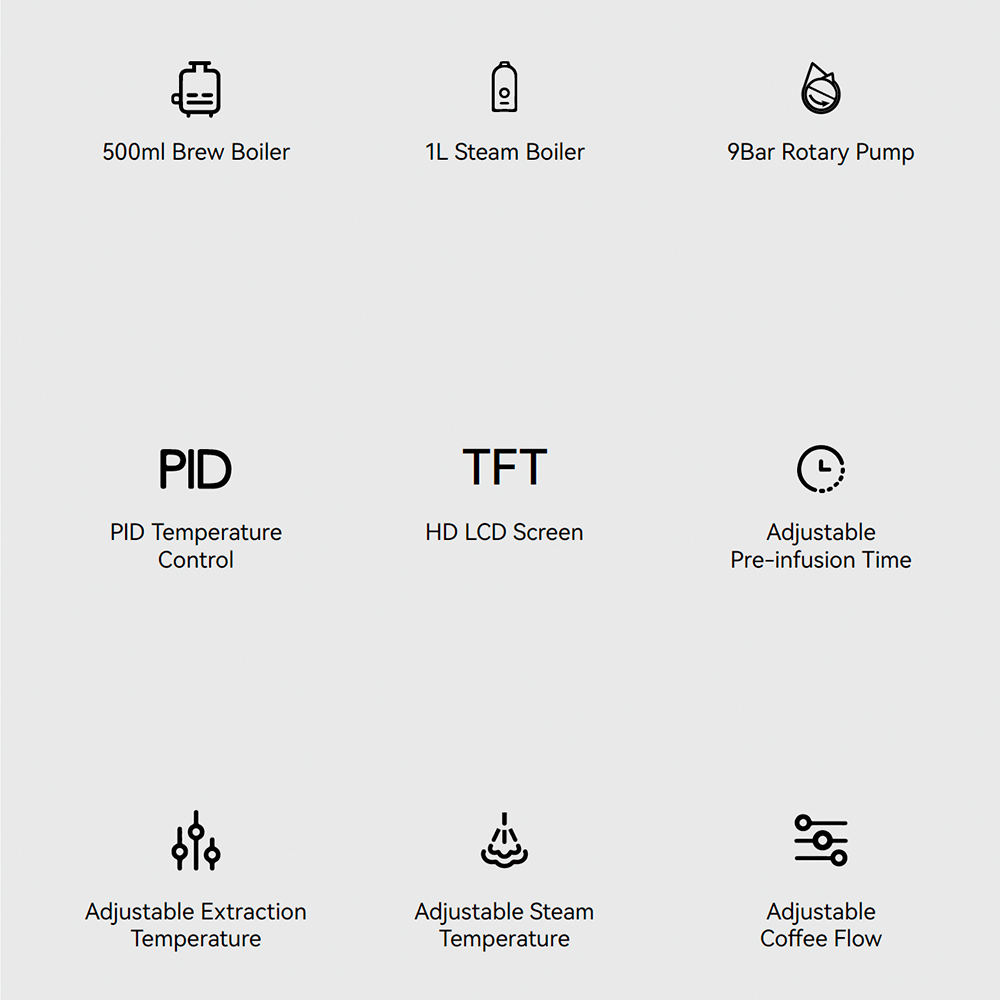 500ml Brew Boiler

1L Steam Boiler

9Bar Rotary Pump

PID

PID Temperature Control

TFT

HD LCD Screen

Adjustable Pre-infusion Time

Adjustable Extraction Temperature

Adjustable Steam Temperature

Adjustable Coffee Flow